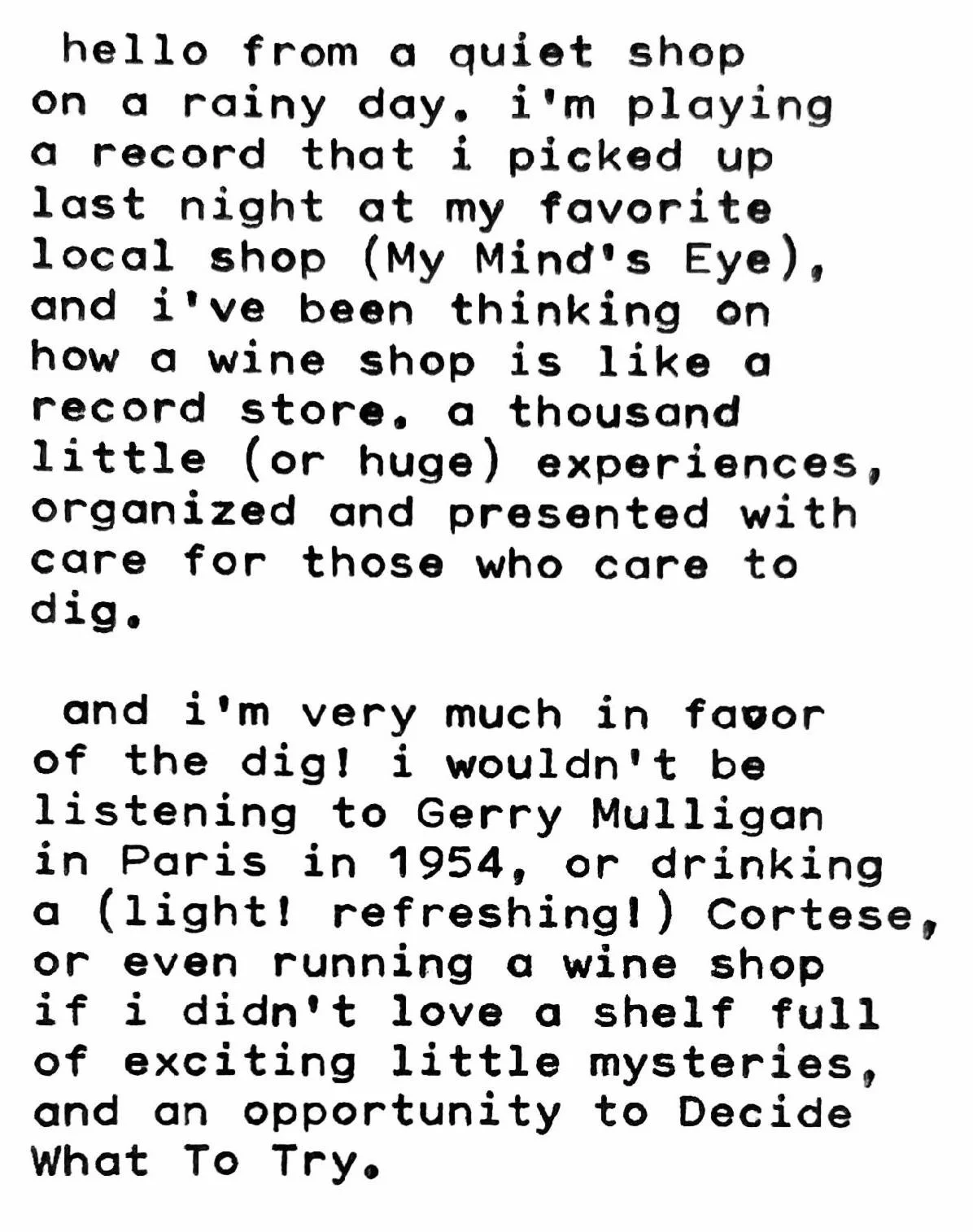 hello from a quiet shop on a rainy day. i'm playing a record that i picked up last night at my favorite local shop (My Mind's Eye), and i've been thinking on how a wine shop is like a record store. a thousand little (or huge) experiences, organized and presented with care for those who care to dig.

and i'm very much in favor of the dig! i wouldn't be listening to Gerry Mulligan in Paris in 1954, or drinking a (light! refreshing!) Cortese, or even running a wine shop if i didn't love a shelf full of exciting little mysteries, and an opportunity to Decide What To Try.